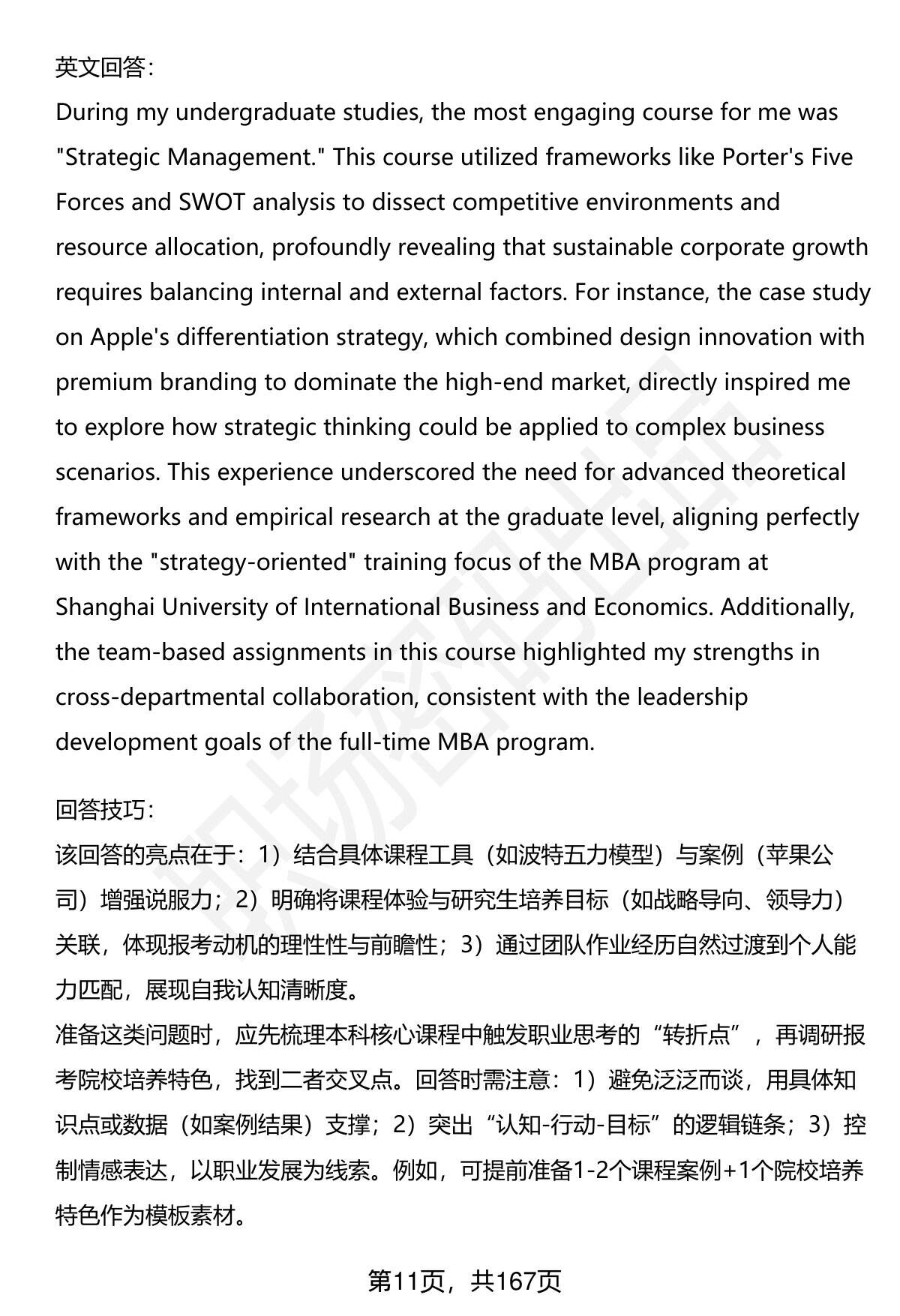 英文回答：
During my undergraduate studies, the most engaging course for me was "Strategic Management." This course utilized frameworks like Porter's Five Forces and SWOT analysis to dissect competitive environments and resource allocation, profoundly revealing that sustainable corporate growth requires balancing internal and external factors. For instance, the case study on Apple's differentiation strategy, which combined design innovation with premium branding to dominate the high-end market, directly inspired me to explore how strategic thinking could be applied to complex business scenarios. This experience underscored the need for advanced theoretical frameworks and empirical research at the graduate level, aligning perfectly with the "strategy-oriented" training focus of the MBA program at Shanghai University of International Business and Economics. Additionally, the team-based assignments in this course highlighted my strengths in cross-departmental collaboration, consistent with the leadership development goals of the full-time MBA program.

回答技巧：
该回答的亮点在于：1）结合具体课程工具（如波特五力模型）与案例（苹果公司）增强说服力；2）明确将课程体验与研究生培养目标（如战略导向、领导力）关联，体现报考动机的理性性与前瞻性；3）通过团队作业经历自然过渡到个人能力匹配，展现自我认知清晰度。
准备这类问题时，应先梳理本科核心课程中触发职业思考的“转折点”，再调研报考院校培养特色，找到二者交叉点。回答时需注意：1）避免泛泛而谈，用具体知识点或数据（如案例结果）支撑；2）突出“认知-行动-目标”的逻辑链条；3）控制情感表达，以职业发展为线索。例如，可提前准备1-2个课程案例+1个院校培养特色作为模板素材。

第11页，共167页